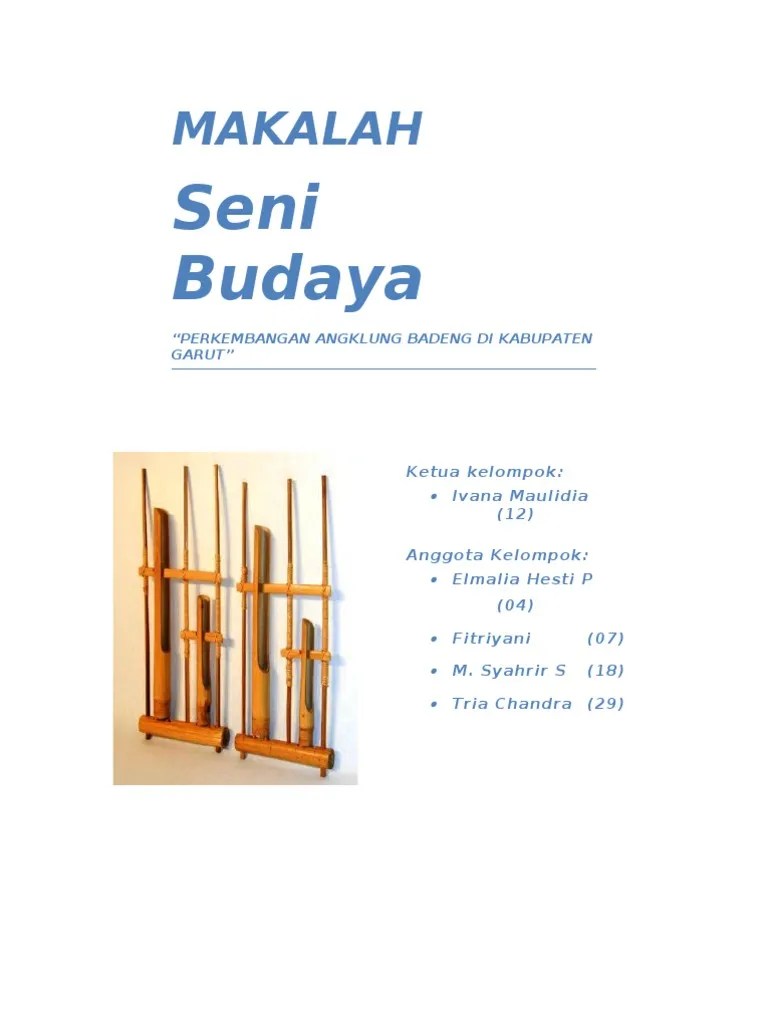 MAKALAH

Seni Budaya

"PERKEMBANGAN ANGKLUNG BADENG DI KABUPATEN GARUT"

Ketua kelompok:
• Ivana Maulidia (12)

Anggota Kelompok:
• Elmalia Hesti P (04)
• Fitriyani (07)
• M. Syahrir S (18)
• Tria Chandra (29)